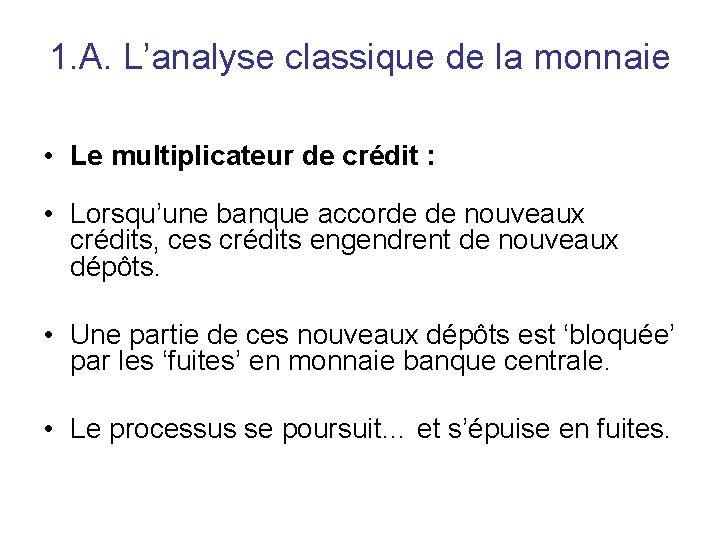 1.A. L’analyse classique de la monnaie

• **Le multiplicateur de crédit :**

• Lorsqu’une banque accorde de nouveaux crédits, ces crédits engendrent de nouveaux dépôts.

• Une partie de ces nouveaux dépôts est ‘bloquée’ par les ‘fuites’ en monnaie banque centrale.

• Le processus se poursuit… et s’épuise en fuites.